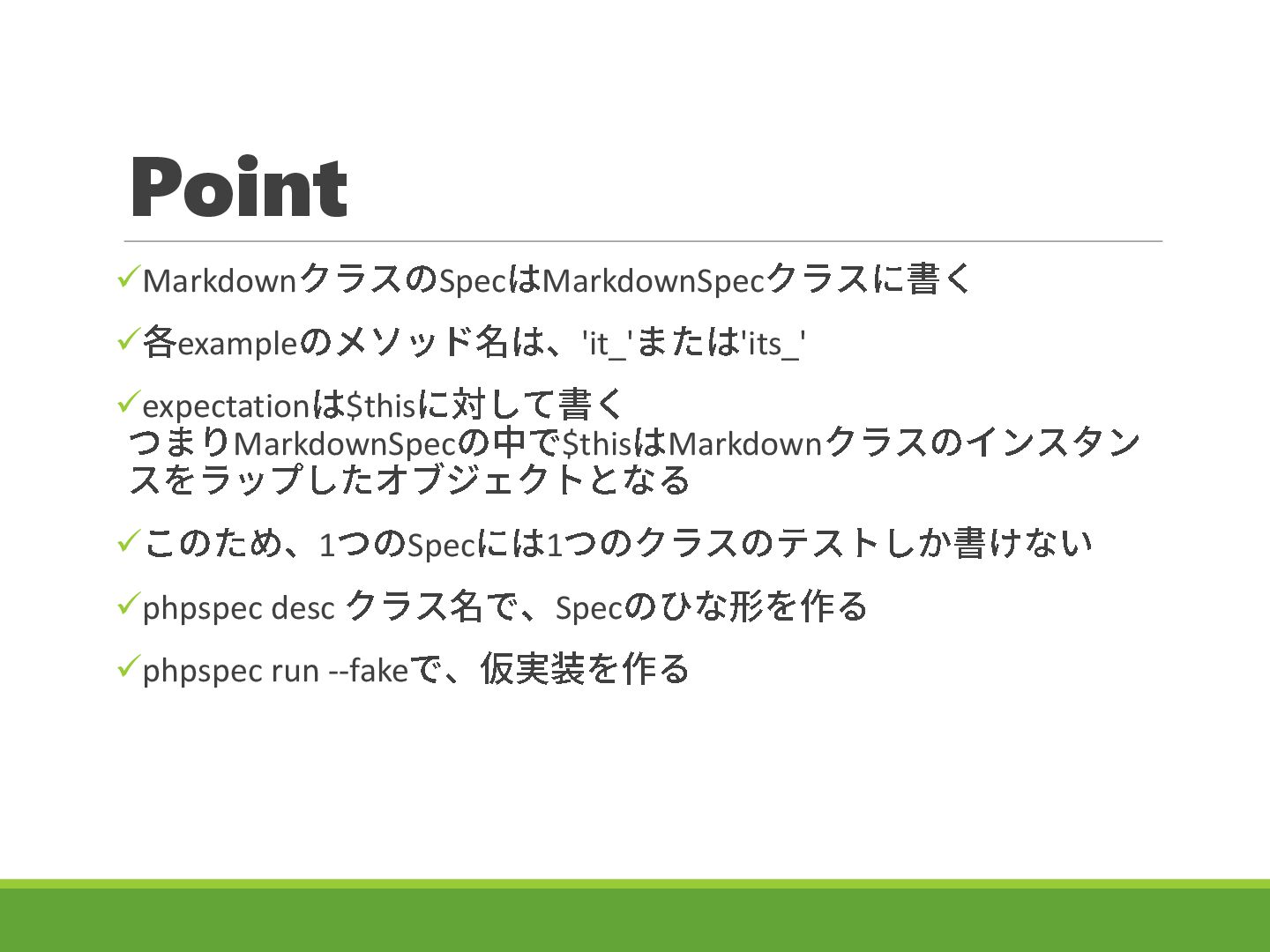 Point

✓MarkdownクラスのSpecはMarkdownSpecクラスに書く

✓各exampleのメソッド名は、'it_'または'its_'

✓expectationは$thisに対して書く
つまりMarkdownSpecの中で$thisはMarkdownクラスのインスタンスをラップしたオブジェクトとなる

✓このため、1つのSpecには1つのクラスのテストしか書けない

✓phpspec desc クラス名で、Specのひな形を作る

✓phpspec run --fakeで、仮実装を作る